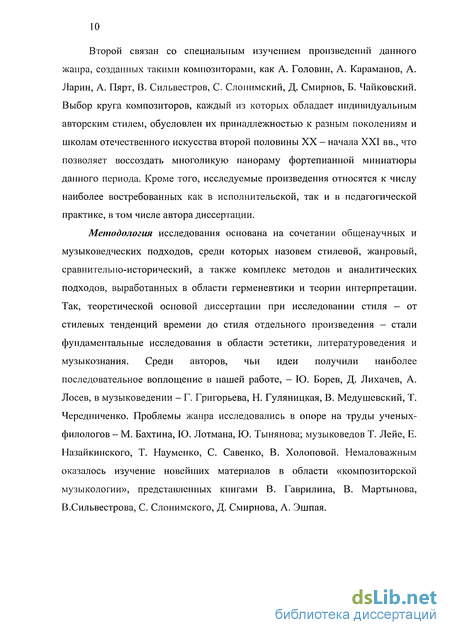 10

Второй связан со специальным изучением произведений данного жанра, созданных такими композиторами, как А. Головин, А. Караманов, А. Ларин, А. Пярт, В. Сильвестров, С. Слонимский, Д. Смирнов, Б. Чайковский. Выбор круга композиторов, каждый из которых обладает индивидуальным авторским стилем, обусловлен их принадлежностью к разным поколениям и школам отечественного искусства второй половины XX – начала XXI вв., что позволяет воссоздать многоликую панораму фортепианной миниатюры данного периода. Кроме того, исследуемые произведения относятся к числу наиболее востребованных как в исполнительской, так и в педагогической практике, в том числе автора диссертации.

Методология исследования основана на сочетании общенаучных и музыковедческих подходов, среди которых назовем стилевой, жанровый, сравнительно-исторический, а также комплекс методов и аналитических подходов, выработанных в области герменевтики и теории интерпретации. Так, теоретической основой диссертации при исследовании стиля – от стилевых тенденций времени до стиля отдельного произведения – стали фундаментальные исследования в области эстетики, литературоведения и музыкознания. Среди авторов, чьи идеи получили наиболее последовательное воплощение в нашей работе, – Ю. Борев, Д. Лихачев, А. Лосев, в музыковедении – Г. Григорьева, Н. Гуляницкая, В. Медушевский, Т. Чередниченко. Проблемы жанра исследовались в опоре на труды ученых-филологов – М. Бахтина, Ю. Лотмана, Ю. Тынянова; музыковедов Т. Лейе, Е. Назайкинского, Т. Науменко, С. Савенко, В. Холоповой. Немаловажным оказалось изучение новейших материалов в области «композиторской музыкологии», представленных книгами В. Гаврилина, В. Мартынова, В.Сильвестрова, С. Слонимского, Д. Смирнова, А. Эшпая.

dsLib.net
библиотека диссертаций